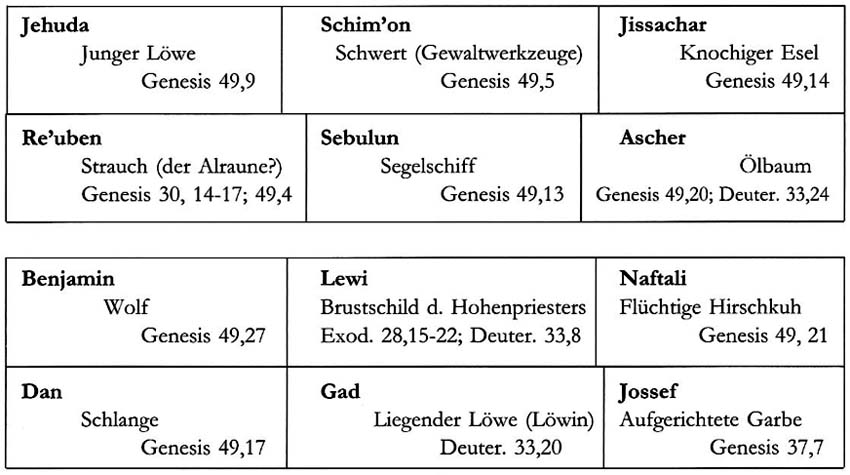 | Jehuda<br>Junger Löwe<br>Genesis 49,9 | Schim'on<br>Schwert (Gewaltwerkzeuge)<br>Genesis 49,5 | Jissachar<br>Knochiger Esel<br>Genesis 49,14 |
|---|---|---|
| Re'uben<br>Strauch (der Alraune?)<br>Genesis 30, 14-17; 49,4 | Sebulun<br>Segelschiff<br>Genesis 49,13 | Ascher<br>Ölbaum<br>Genesis 49,20; Deuter. 33,24 |

| Benjamin<br>Wolf<br>Genesis 49,27 | Lewi<br>Brustschild d. Hohenpriesters<br>Exod. 28,15-22; Deuter. 33,8 | Naftali<br>Flüchtige Hirschkuh<br>Genesis 49, 21 |
|---|---|---|
| Dan<br>Schlange<br>Genesis 49,17 | Gad<br>Liegender Löwe (Löwin)<br>Deuter. 33,20 | Jossef<br>Aufgerichtete Garbe<br>Genesis 37,7 |